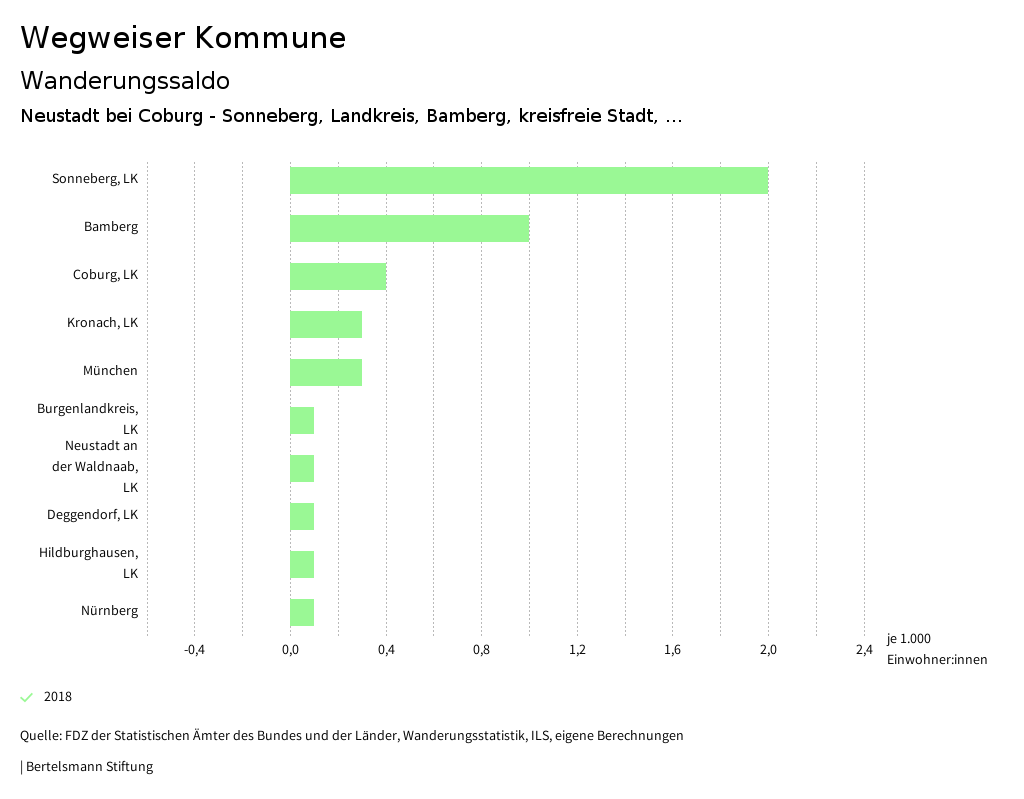 Wegweiser Kommune

Wanderungssaldo

Neustadt bei Coburg - Sonneberg, Landkreis, Bamberg, kreisfreie Stadt, ...

Sonneberg, LK
Bamberg
Coburg, LK
Kronach, LK
München
Burgenlandkreis, LK
Neustadt an der Waldnaab, LK
Deggendorf, LK
Hildburghausen, LK
Nürnberg

-0,4
0,0
0,4
0,8
1,2
1,6
2,0
2,4
je 1.000 Einwohner:innen

2018

Quelle: FDZ der Statistischen Ämter des Bundes und der Länder, Wanderungsstatistik, ILS, eigene Berechnungen

| Bertelsmann Stiftung